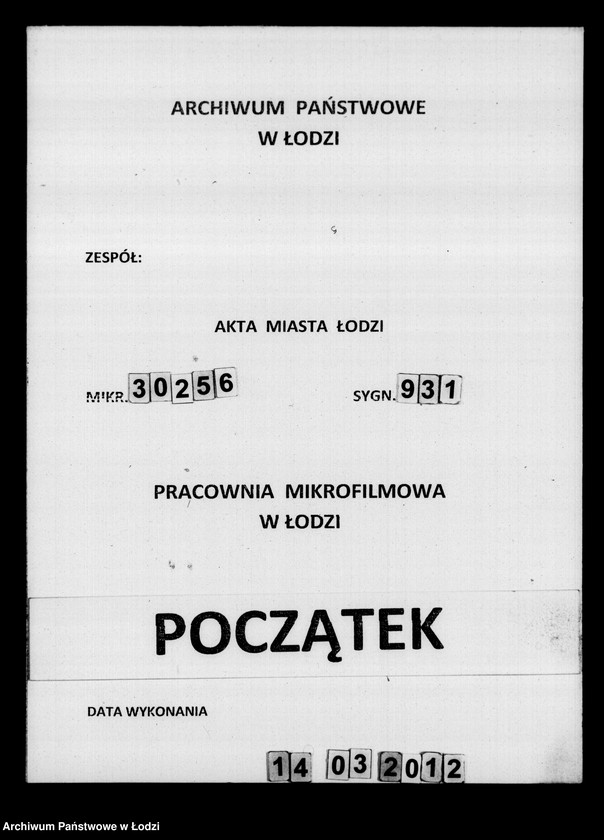 ARCHIWUM PAŃSTWOWE
W ŁODZI

ZESPÓŁ:

AKTA MIASTA ŁODZI

MIKR. 30256

SYGN. 931

PRACOWNIA MIKROFILMOWA
W ŁODZI

POCZĄTEK

DATA WYKONANIA

14 03 2012

Archiwum Państwowe w Łodzi